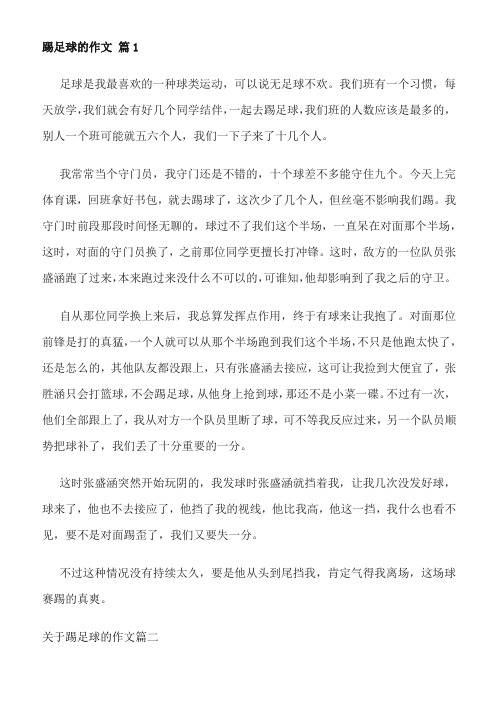 踢足球的作文 篇 1

足球是我最喜欢的一种球类运动，可以说无足球不欢。我们班有一个习惯，每天放学，我们就会有好几个同学结伴，一起去踢足球，我们班的人数应该是最多的，别人一个班可能就五六个人，我们一下子来了十几个人。

我常常当个守门员，我守门还是不错的，十个球差不多能守住九个。今天上完体育课，回班拿好书包，就去踢球了，这次少了几个人，但丝毫不影响我们踢。我守门时前段那段时间怪无聊的，球过不了我们这个半场，一直呆在对面那个半场，这时，对面的守门员换了，之前那位同学更擅长打冲锋。这时，敌方的一位队员张盛涵跑了过来，本来跑过来没什么不可以的，可谁知，他却影响到了我之后的守卫。

自从那位同学换上来后，我总算发挥点作用，终于有球来让我抱了。对面那位前锋是打的真猛，一个人就可以从那个半场跑到我们这个半场，不只是他跑太快了，还是怎么的，其他队友都没跟上，只有张盛涵去接应，这可让我捡到大便宜了，张胜涵只会打篮球，不会踢足球，从他身上抢到球，那还不是小菜一碟。不过有一次，他们全部跟上了，我从对方一个队员里断了球，可不等我反应过来，另一个队员顺势把球补了，我们丢了十分重要的一分。

这时张盛涵突然开始玩阴的，我发球时张盛涵就挡着我，让我几次没发好球，球来了，他也不去接应了，他挡了我的视线，他比我高，他这一挡，我什么也看不见，要不是对面踢歪了，我们又要失一分。

不过这种情况没有持续太久，要是他从头到尾挡我，肯定气得我离场，这场球赛踢的真爽。

关于踢足球的作文篇二